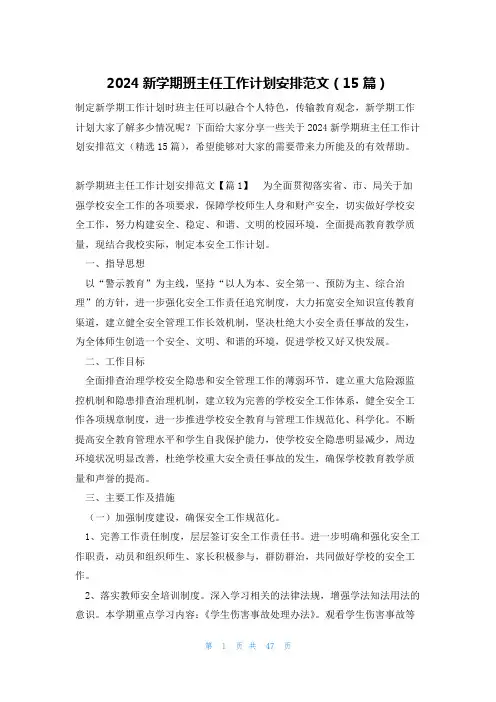 2024 新学期班主任工作计划安排范文（15 篇）

制定新学期工作计划时班主任可以融合个人特色，传输教育观念，新学期工作计划大家了解多少情况呢？下面给大家分享一些关于 2024 新学期班主任工作计划安排范文（精选 15 篇），希望能够对大家的需要带来力所能及的有效帮助。

新学期班主任工作计划安排范文【篇 1】　为全面贯彻落实省、市、局关于加强学校安全工作的各项要求，保障学校师生人身和财产安全，切实做好学校安全工作，努力构建安全、稳定、和谐、文明的校园环境，全面提高教育教学质量，现结合我校实际，制定本安全工作计划。

一、指导思想

以“警示教育”为主线，坚持“以人为本、安全第一、预防为主、综合治理”的方针，进一步强化安全工作责任追究制度，大力拓宽安全知识宣传教育渠道，建立健全安全管理工作长效机制，坚决杜绝大小安全责任事故的发生，为全体师生创造一个安全、文明、和谐的环境，促进学校又好又快发展。

二、工作目标

全面排查治理学校安全隐患和安全管理工作的薄弱环节，建立重大危险源监控机制和隐患排查治理机制，建立较为完善的学校安全工作体系，健全安全工作各项规章制度，进一步推进学校安全教育与管理工作规范化、科学化。不断提高安全教育管理水平和学生自我保护能力，使学校安全隐患明显减少，周边环境状况明显改善，杜绝学校重大安全责任事故的发生，确保学校教育教学质量和声誉的提高。

三、主要工作及措施

（一）加强制度建设，确保安全工作规范化。

1、完善工作责任制度，层层签订安全工作责任书。进一步明确和强化安全工作职责，动员和组织师生、家长积极参与，群防群治，共同做好学校的安全工作。

2、落实教师安全培训制度。深入学习相关的法律法规，增强学法知法用法的意识。本学期重点学习内容：《学生伤害事故处理办法》。观看学生伤害事故等

第 1 页 共 47 页